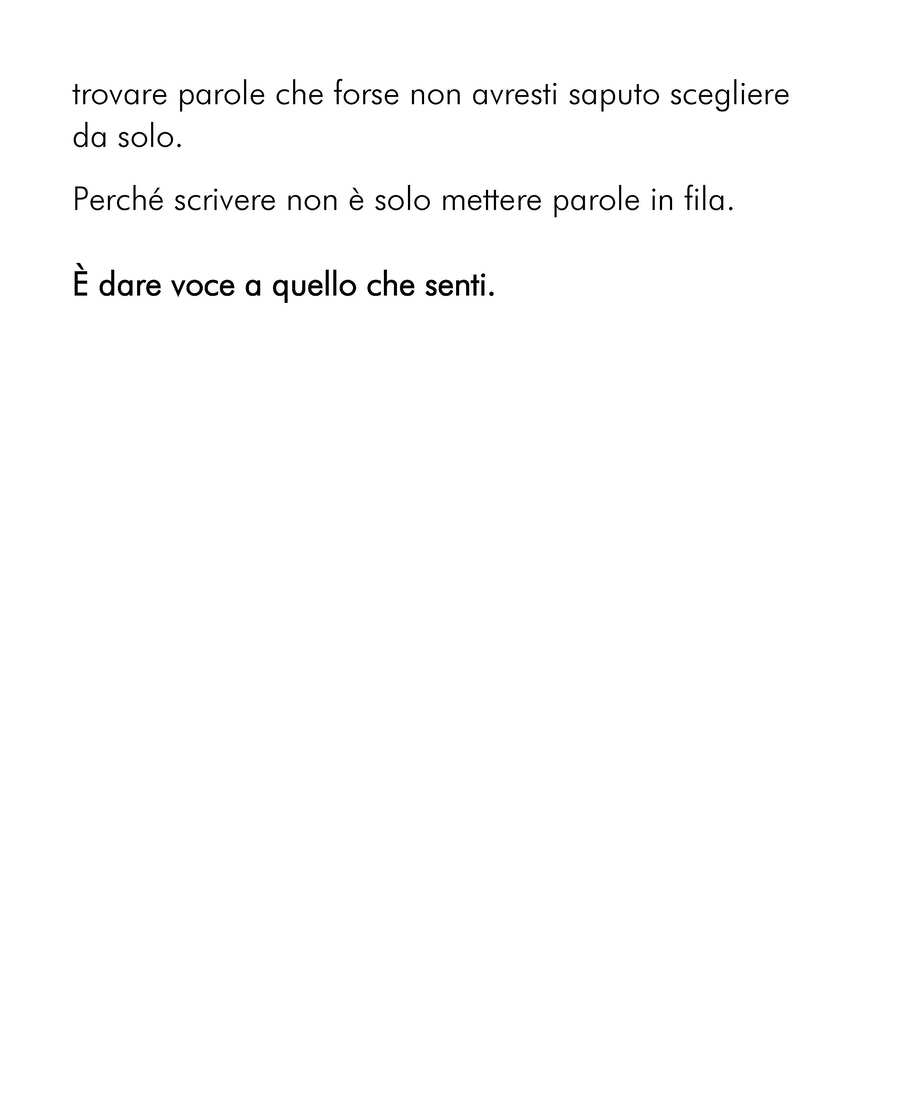 trovare parole che forse non avresti saputo scegliere da solo.

Perché scrivere non è solo mettere parole in fila.

È dare voce a quello che senti.